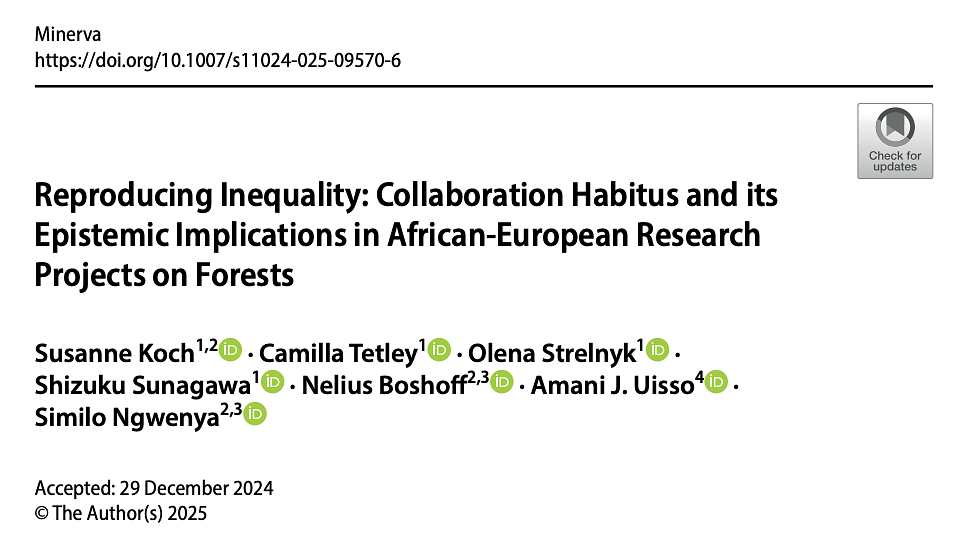 Minerva
https://doi.org/10.1007/s11024-025-09570-6

Check for updates

Reproducing Inequality: Collaboration Habitus and its Epistemic Implications in African-European Research Projects on Forests

Susanne Koch$^{1,2}$ · Camilla Tetley$^{1}$ · Olena Strelnyk$^{1}$ · Shizuku Sunagawa$^{1}$ · Nelius Boshoff$^{2,3}$ · Amani J. Uisso$^{4}$ · Similo Ngwenya$^{2,3}$

Accepted: 29 December 2024
© The Author(s) 2025